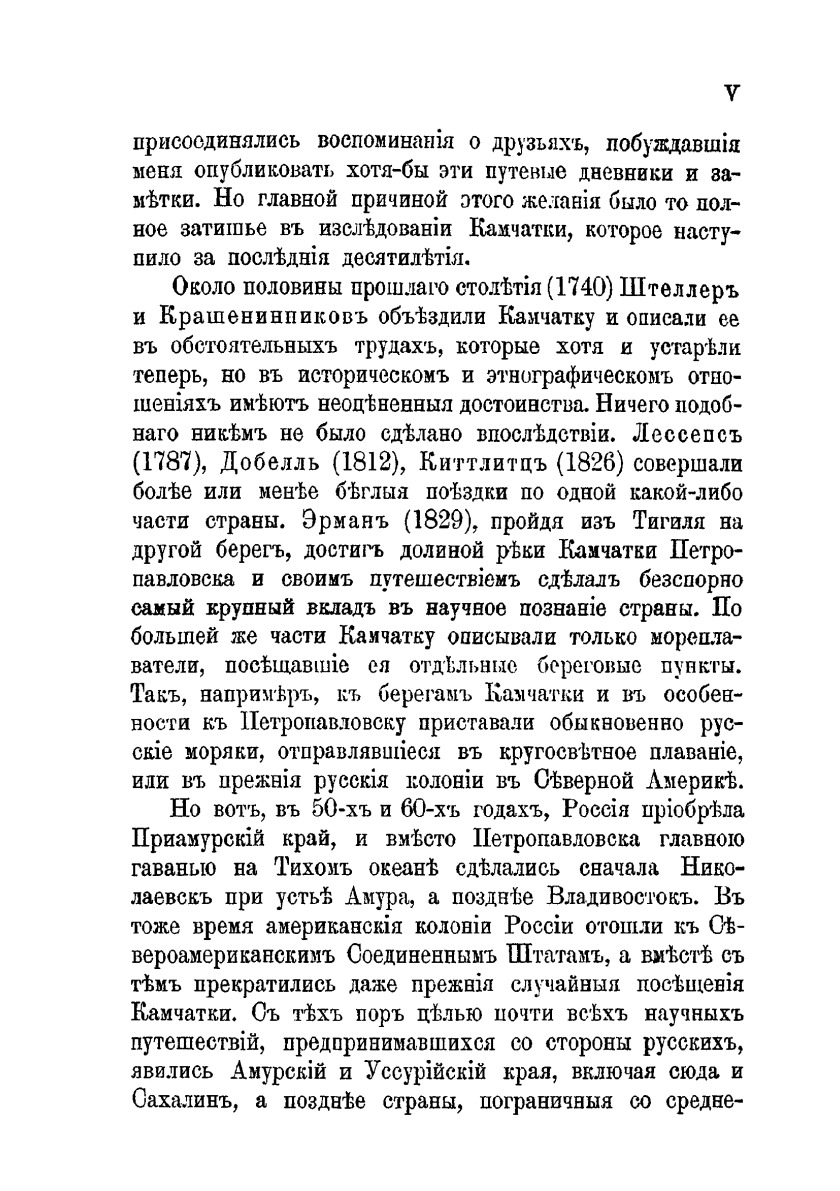 V

присоединялись воспоминанія о друзьяхъ, побуждавшія меня опубликовать хотя-бы эти путевые дневники и замѣтки. Но главной причиной этого желанія было то полное затишье въ изслѣдованіи Камчатки, которое наступило за послѣднія десятилѣтія.

Около половины прошлаго столѣтія (1740) Штеллеръ и Крашенинниковъ объѣздили Камчатку и описали ее въ обстоятельныхъ трудахъ, которые хотя и устарѣли теперь, но въ историческомъ и этнографическомъ отношеніяхъ имѣютъ неоцѣненныя достоинства. Ничего подобнаго никѣмъ не было сдѣлано впослѣдствіи. Лессепсъ (1787), Добелль (1812), Киттлитцъ (1826) совершали болѣе или менѣе бѣглыя поѣздки по одной какой-либо части страны. Эрманъ (1829), пройдя изъ Тигиля на другой берегъ, достигъ долиной рѣки Камчатки Петропавловска и своимъ путешествіемъ сдѣлалъ безспорно самый крупный вкладъ въ научное познаніе страны. По большей же части Камчатку описывали только мореплаватели, посѣщавшіе ея отдѣльные береговые пункты. Такъ, напримѣръ, къ берегамъ Камчатки и въ особенности къ Петропавловску приставали обыкновенно русскіе моряки, отправлявшіеся въ кругосвѣтное плаваніе, или въ прежнія русскія колоніи въ Сѣверной Америкѣ.

Но вотъ, въ 50-хъ и 60-хъ годахъ, Россія пріобрѣла Приамурскій край, и вмѣсто Петропавловска главною гаванью на Тихомъ океанѣ сдѣлались сначала Николаевскъ при устьѣ Амура, а позднѣе Владивостокъ. Въ тоже время американскія колоніи Россіи отошли къ Сѣвероамериканскимъ Соединеннымъ Штатамъ, а вмѣстѣ съ тѣмъ прекратились даже прежнія случайныя посѣщенія Камчатки. Съ тѣхъ поръ цѣлью почти всѣхъ научныхъ путешествій, предпринимавшихся со стороны русскихъ, явились Амурскій и Уссурійскій края, включая сюда и Сахалинъ, а позднѣе страны, пограничныя со средне-